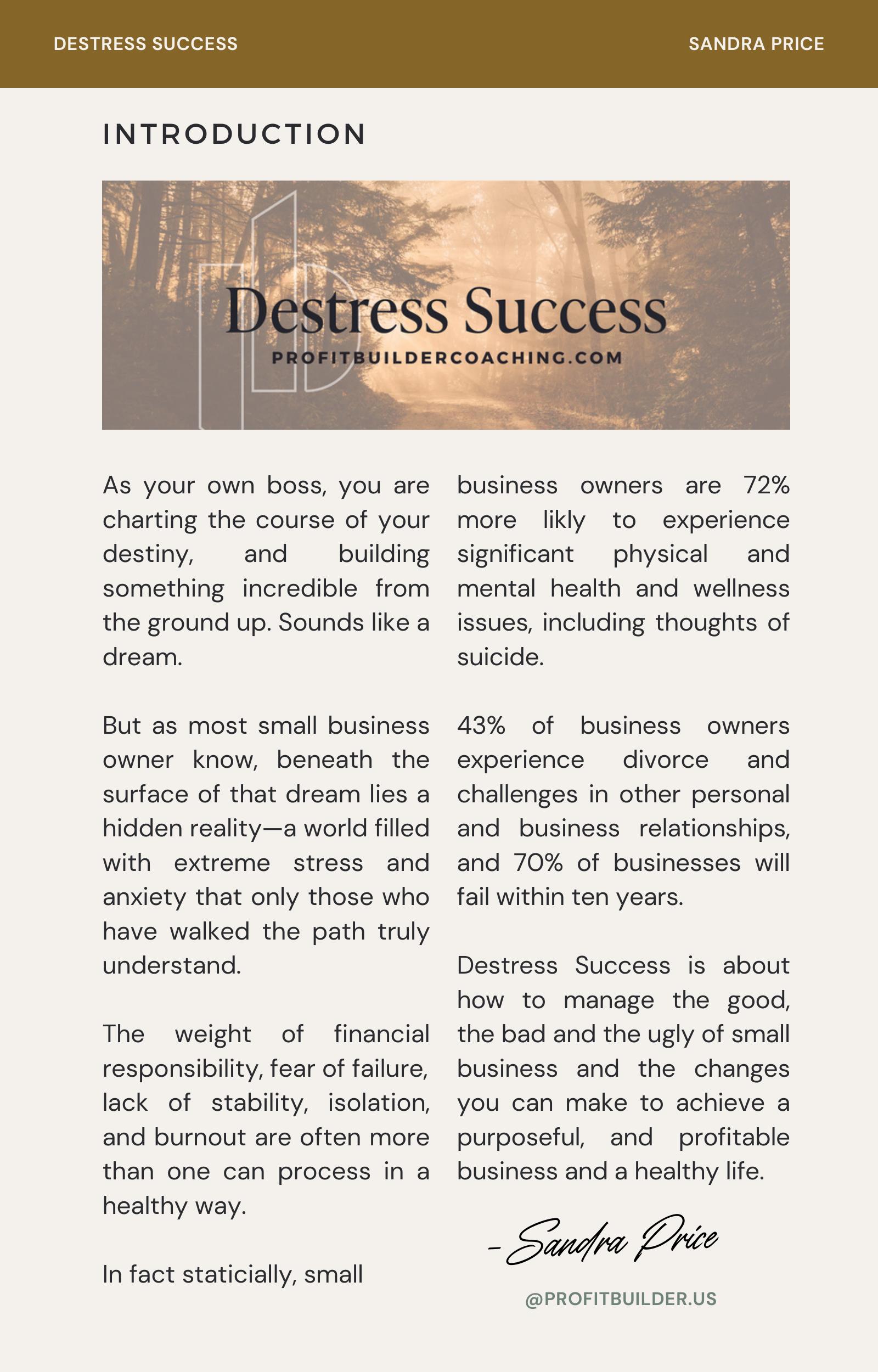 DESTRESS SUCCESS

SANDRA PRICE

INTRODUCTION

Destress Success
PROFITBUILDERCOACHING.COM

As your own boss, you are charting the course of your destiny, and building something incredible from the ground up. Sounds like a dream.

But as most small business owner know, beneath the surface of that dream lies a hidden reality—a world filled with extreme stress and anxiety that only those who have walked the path truly understand.

The weight of financial responsibility, fear of failure, lack of stability, isolation, and burnout are often more than one can process in a healthy way.

In fact staticially, small business owners are 72% more likly to experience significant physical and mental health and wellness issues, including thoughts of suicide.

43% of business owners experience divorce and challenges in other personal and business relationships, and 70% of businesses will fail within ten years.

Destress Success is about how to manage the good, the bad and the ugly of small business and the changes you can make to achieve a purposeful, and profitable business and a healthy life.

- Sandra Price

@PROFITBUILDER.US